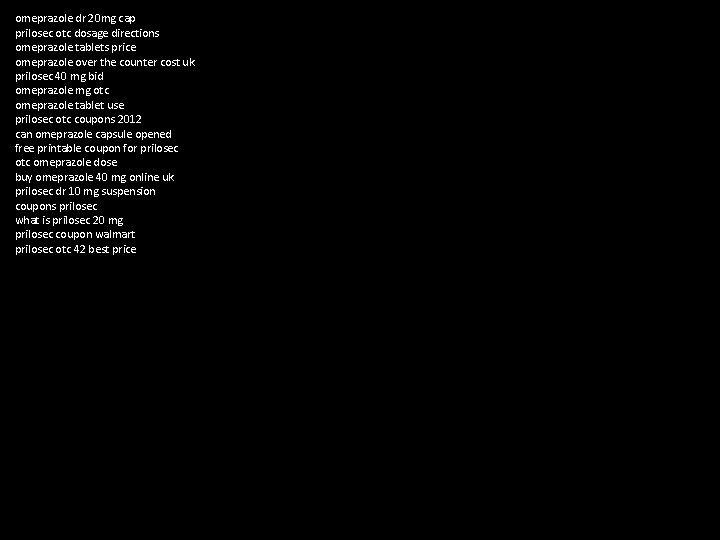 omeprazole dr 20mg cap
prilosec otc dosage directions
omeprazole tablets price
omeprazole over the counter cost uk
prilosec 40 mg bid
omeprazole mg otc
omeprazole tablet use
prilosec otc coupons 2012
can omeprazole capsule opened
free printable coupon for prilosec
otc omeprazole dose
buy omeprazole 40 mg online uk
prilosec dr 10 mg suspension
coupons prilosec
what is prilosec 20 mg
prilosec coupon walmart
prilosec otc 42 best price